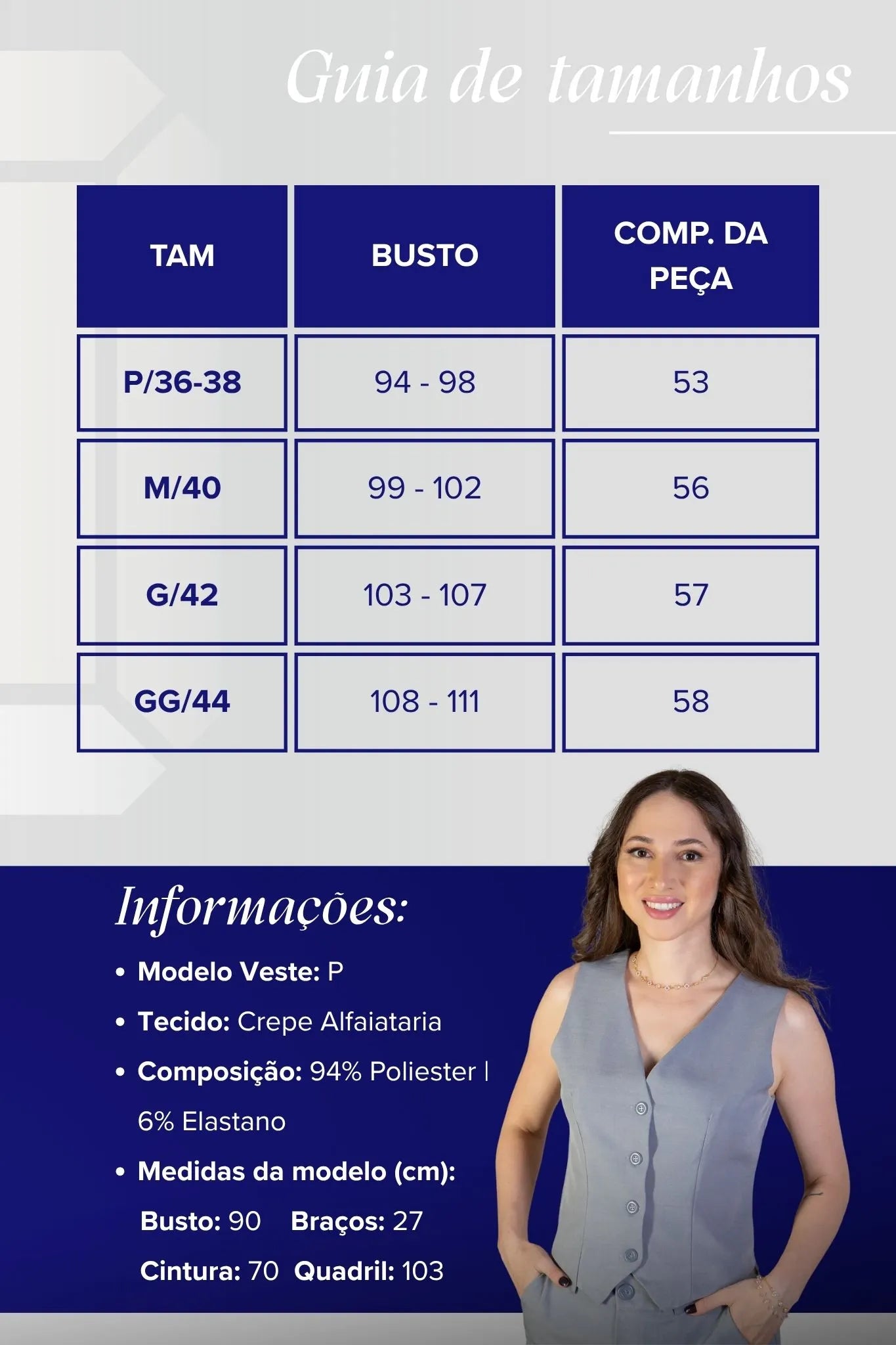 Guia de tamanhos

| TAM | BUSTO | COMP. DA PEÇA |
|---|---|---|
| P/36-38 | 94 - 98 | 53 |
| M/40 | 99 - 102 | 56 |
| G/42 | 103 - 107 | 57 |
| GG/44 | 108 - 111 | 58 |

Informações:

• Modelo Veste: P
• Tecido: Crepe Alfaiataria
• Composição: 94% Poliester | 6% Elastano
• Medidas da modelo (cm):
Busto: 90 Braços: 27
Cintura: 70 Quadril: 103